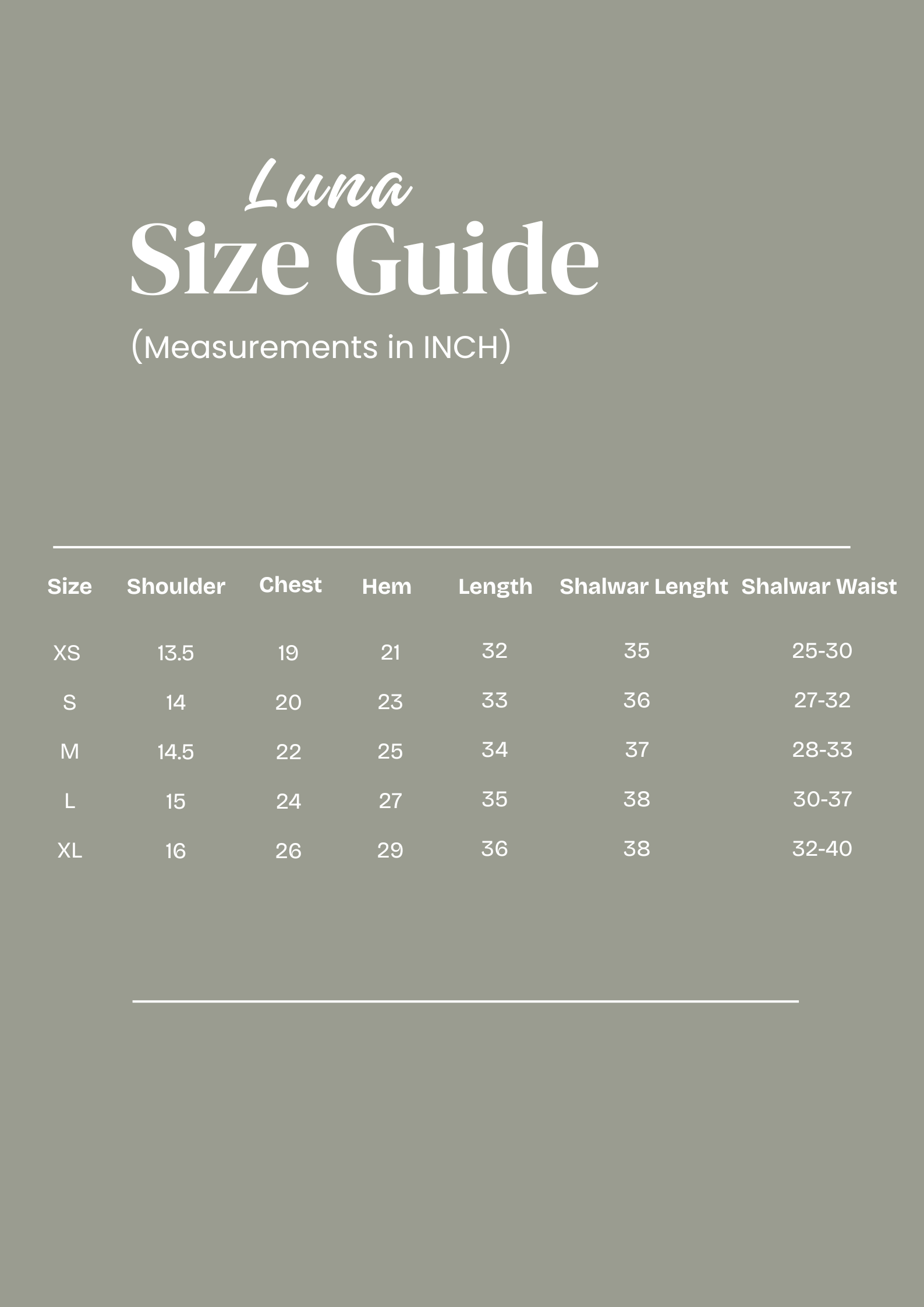 Luna
Size Guide
(Measurements in INCH)

| Size | Shoulder | Chest | Hem | Length | Shalwar Lenght | Shalwar Waist |
|---|---|---|---|---|---|---|
| XS | 13.5 | 19 | 21 | 32 | 35 | 25-30 |
| S | 14 | 20 | 23 | 33 | 36 | 27-32 |
| M | 14.5 | 22 | 25 | 34 | 37 | 28-33 |
| L | 15 | 24 | 27 | 35 | 38 | 30-37 |
| XL | 16 | 26 | 29 | 36 | 38 | 32-40 |